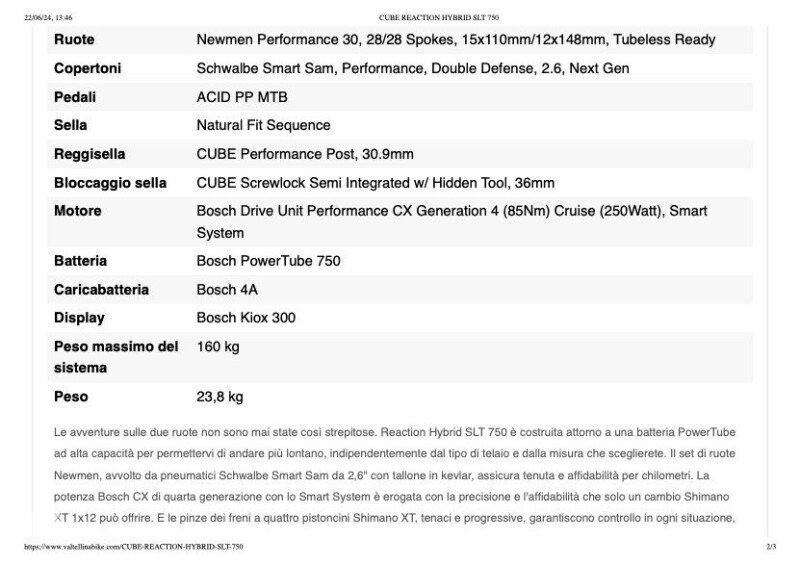 22/06/24, 13:46 CUBE REACTION HYBRID SLT 750

| Ruote | Newmen Performance 30, 28/28 Spokes, 15x110mm/12x148mm, Tubeless Ready |
|---|---|
| Copertoni | Schwalbe Smart Sam, Performance, Double Defense, 2.6, Next Gen |
| Pedali | ACID PP MTB |
| Sella | Natural Fit Sequence |
| Reggisella | CUBE Performance Post, 30.9mm |
| Bloccaggio sella | CUBE Screwlock Semi Integrated w/ Hidden Tool, 36mm |
| Motore | Bosch Drive Unit Performance CX Generation 4 (85Nm) Cruise (250Watt), Smart System |
| Batteria | Bosch PowerTube 750 |
| Caricabatteria | Bosch 4A |
| Display | Bosch Kiox 300 |
| Peso massimo del sistema | 160 kg |
| Peso | 23,8 kg |

Le avventure sulle due ruote non sono mai state così strepitose. Reaction Hybrid SLT 750 è costruita attorno a una batteria PowerTube ad alta capacità per permettervi di andare più lontano, indipendentemente dal tipo di telaio e dalla misura che sceglierete. Il set di ruote Newmen, avvolto da pneumatici Schwalbe Smart Sam da 2,6" con tallone in kevlar, assicura tenuta e affidabilità per chilometri. La potenza Bosch CX di quarta generazione con lo Smart System è erogata con la precisione e l'affidabilità che solo un cambio Shimano XT 1x12 può offrire. E le pinze dei freni a quattro pistoncini Shimano XT, tenaci e progressive, garantiscono controllo in ogni situazione,

https://www.valtellinabike.com/CUBE-REACTION-HYBRID-SLT-750 2/3